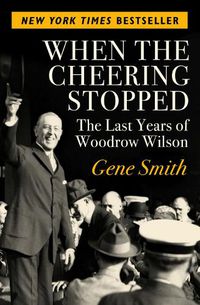 NEW YORK TIMES BESTSELLER

WHEN THE CHEERING STOPPED

The Last Years of Woodrow Wilson

Gene Smith